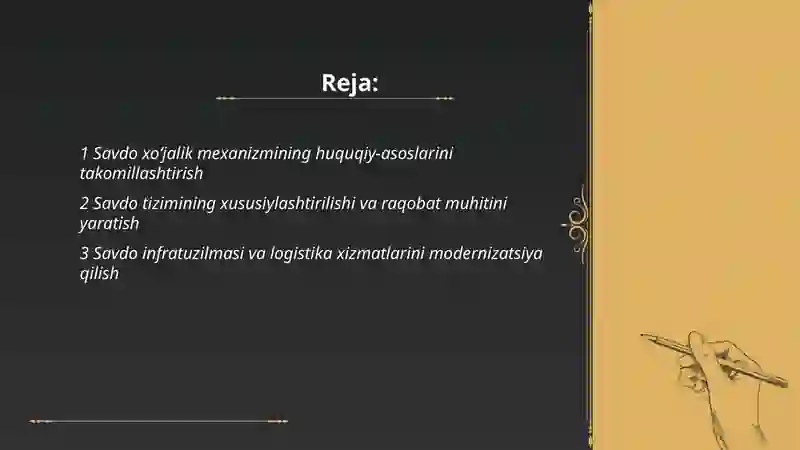 Reja:

1 Savdo xo'jalik mexanizmining huquqiy-asoslarini takomillashtirish

2 Savdo tizimining xususiylashtirilishi va raqobat muhitini yaratish

3 Savdo infratuzilmasi va logistika xizmatlarini modernizatsiya qilish